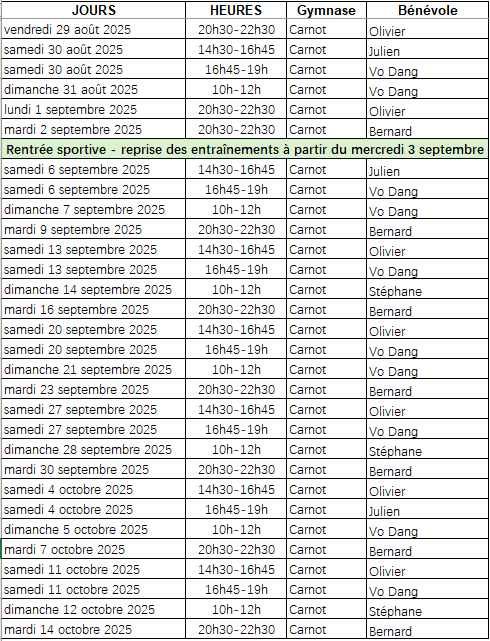 | JOURS | HEURES | Gymnase | Bénévole |
|---|---|---|---|
| vendredi 29 août 2025 | 20h30-22h30 | Carnot | Olivier |
| samedi 30 août 2025 | 14h30-16h45 | Carnot | Julien |
| samedi 30 août 2025 | 16h45-19h | Carnot | Vo Dang |
| dimanche 31 août 2025 | 10h-12h | Carnot | Vo Dang |
| lundi 1 septembre 2025 | 20h30-22h30 | Carnot | Olivier |
| mardi 2 septembre 2025 | 20h30-22h30 | Carnot | Bernard |
| Rentrée sportive - reprise des entraînements à partir du mercredi 3 septembre | | | |
| samedi 6 septembre 2025 | 14h30-16h45 | Carnot | Julien |
| samedi 6 septembre 2025 | 16h45-19h | Carnot | Vo Dang |
| dimanche 7 septembre 2025 | 10h-12h | Carnot | Vo Dang |
| mardi 9 septembre 2025 | 20h30-22h30 | Carnot | Bernard |
| samedi 13 septembre 2025 | 14h30-16h45 | Carnot | Olivier |
| samedi 13 septembre 2025 | 16h45-19h | Carnot | Vo Dang |
| dimanche 14 septembre 2025 | 10h-12h | Carnot | Stéphane |
| mardi 16 septembre 2025 | 20h30-22h30 | Carnot | Bernard |
| samedi 20 septembre 2025 | 14h30-16h45 | Carnot | Olivier |
| samedi 20 septembre 2025 | 16h45-19h | Carnot | Vo Dang |
| dimanche 21 septembre 2025 | 10h-12h | Carnot | Vo Dang |
| mardi 23 septembre 2025 | 20h30-22h30 | Carnot | Bernard |
| samedi 27 septembre 2025 | 14h30-16h45 | Carnot | Olivier |
| samedi 27 septembre 2025 | 16h45-19h | Carnot | Vo Dang |
| dimanche 28 septembre 2025 | 10h-12h | Carnot | Stéphane |
| mardi 30 septembre 2025 | 20h30-22h30 | Carnot | Bernard |
| samedi 4 octobre 2025 | 14h30-16h45 | Carnot | Olivier |
| samedi 4 octobre 2025 | 16h45-19h | Carnot | Julien |
| dimanche 5 octobre 2025 | 10h-12h | Carnot | Vo Dang |
| mardi 7 octobre 2025 | 20h30-22h30 | Carnot | Bernard |
| samedi 11 octobre 2025 | 14h30-16h45 | Carnot | Olivier |
| samedi 11 octobre 2025 | 16h45-19h | Carnot | Vo Dang |
| dimanche 12 octobre 2025 | 10h-12h | Carnot | Stéphane |
| mardi 14 octobre 2025 | 20h30-22h30 | Carnot | Bernard |